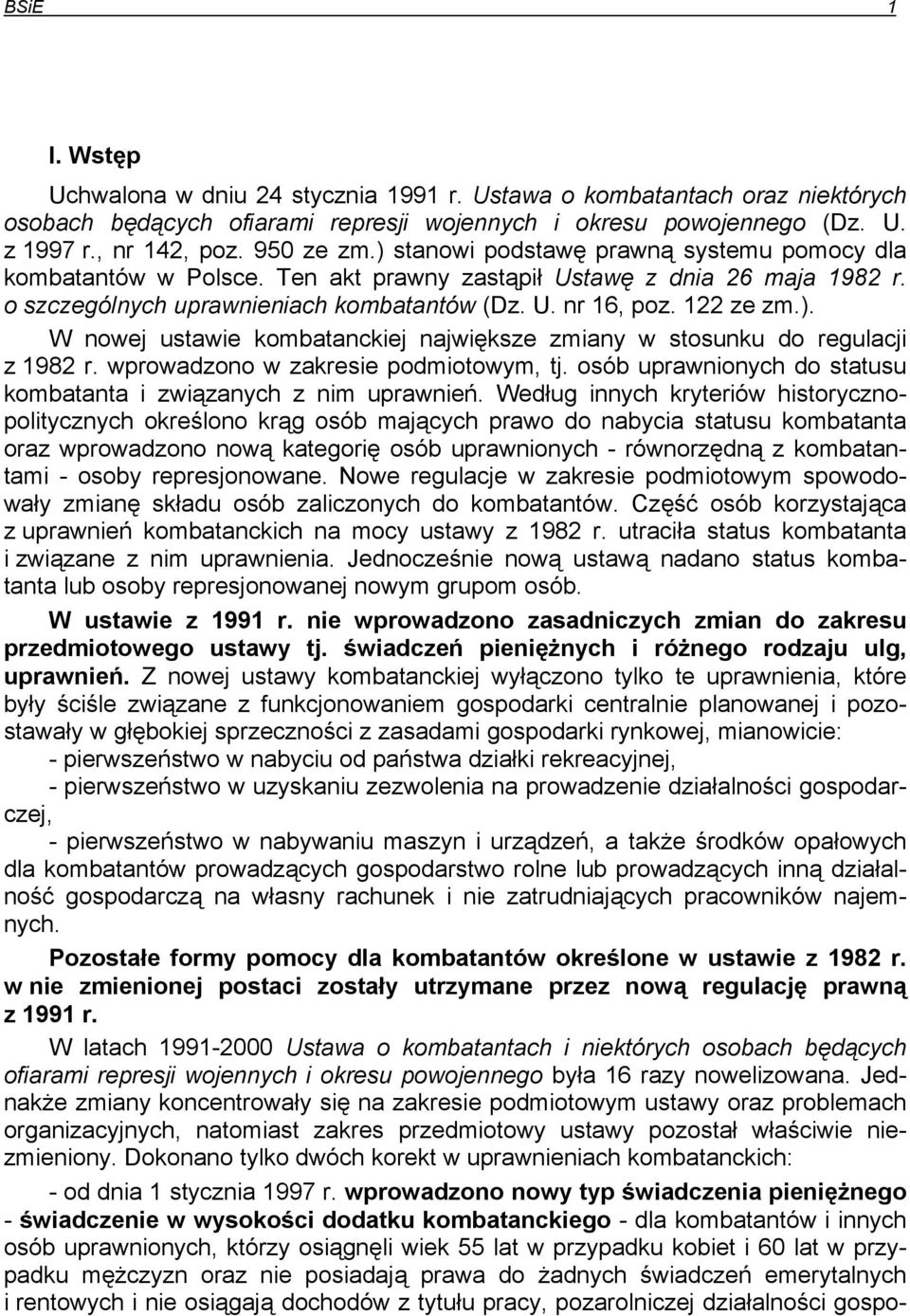 BSiE 1

I. Wstęp

Uchwalona w dniu 24 stycznia 1991 r. Ustawa o kombatantach oraz niektórych osobach będących ofiarami represji wojennych i okresu powojennego (Dz. U. z 1997 r., nr 142, poz. 950 ze zm.) stanowi podstawę prawną systemu pomocy dla kombatantów w Polsce. Ten akt prawny zastąpił Ustawę z dnia 26 maja 1982 r. o szczególnych uprawnieniach kombatantów (Dz. U. nr 16, poz. 122 ze zm.).

W nowej ustawie kombatanckiej największe zmiany w stosunku do regulacji z 1982 r. wprowadzono w zakresie podmiotowym, tj. osób uprawnionych do statusu kombatanta i związanych z nim uprawnień. Według innych kryteriów historyczno-politycznych określono krąg osób mających prawo do nabycia statusu kombatanta oraz wprowadzono nową kategorię osób uprawnionych - równorzędną z kombatantami - osoby represjonowane. Nowe regulacje w zakresie podmiotowym spowodowały zmianę składu osób zaliczonych do kombatantów. Część osób korzystająca z uprawnień kombatanckich na mocy ustawy z 1982 r. utraciła status kombatanta i związane z nim uprawnienia. Jednocześnie nową ustawą nadano status kombatanta lub osoby represjonowanej nowym grupom osób.

W ustawie z 1991 r. nie wprowadzono zasadniczych zmian do zakresu przedmiotowego ustawy tj. świadczeń pieniężnych i różnego rodzaju ulg, uprawnień. Z nowej ustawy kombatanckiej wyłączono tylko te uprawnienia, które były ściśle związane z funkcjonowaniem gospodarki centralnie planowanej i pozostawały w głębokiej sprzeczności z zasadami gospodarki rynkowej, mianowicie:

- pierwszeństwo w nabyciu od państwa działki rekreacyjnej,

- pierwszeństwo w uzyskaniu zezwolenia na prowadzenie działalności gospodarczej,

- pierwszeństwo w nabywaniu maszyn i urządzeń, a także środków opałowych dla kombatantów prowadzących gospodarstwo rolne lub prowadzących inną działalność gospodarczą na własny rachunek i nie zatrudniających pracowników najemnych.

Pozostałe formy pomocy dla kombatantów określone w ustawie z 1982 r. w nie zmienionej postaci zostały utrzymane przez nową regulację prawną z 1991 r.

W latach 1991-2000 Ustawa o kombatantach i niektórych osobach będących ofiarami represji wojennych i okresu powojennego była 16 razy nowelizowana. Jednakże zmiany koncentrowały się na zakresie podmiotowym ustawy oraz problemach organizacyjnych, natomiast zakres przedmiotowy ustawy pozostał właściwie niezmieniony. Dokonano tylko dwóch korekt w uprawnieniach kombatanckich:

- od dnia 1 stycznia 1997 r. wprowadzono nowy typ świadczenia pieniężnego - świadczenie w wysokości dodatku kombatanckiego - dla kombatantów i innych osób uprawnionych, którzy osiągnęli wiek 55 lat w przypadku kobiet i 60 lat w przypadku mężczyzn oraz nie posiadają prawa do żadnych świadczeń emerytalnych i rentowych i nie osiągają dochodów z tytułu pracy, pozarolniczej działalności gospo-